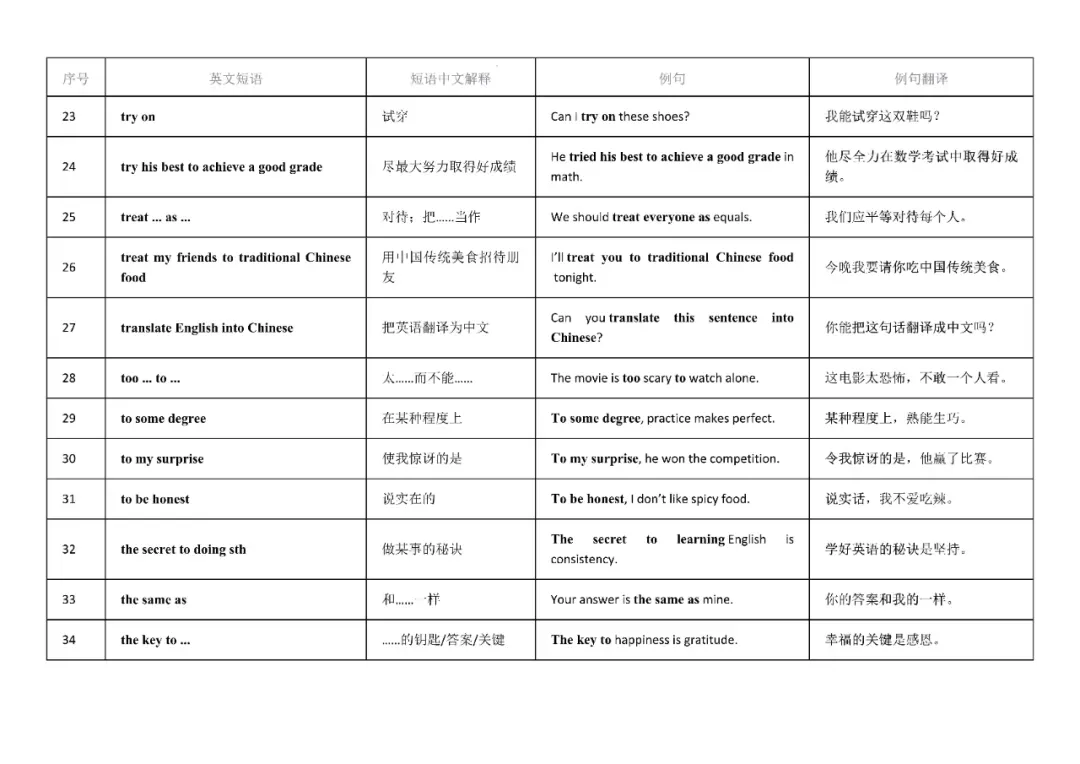 | 序号 | 英文短语 | 短语中文解释 | 例句 | 例句翻译 |
|---|---|---|---|---|
| 23 | try on | 试穿 | Can I try on these shoes? | 我能试穿这双鞋吗？ |
| 24 | try his best to achieve a good grade | 尽最大努力取得好成绩 | He tried his best to achieve a good grade in math. | 他尽全力在数学考试中取得好成绩。 |
| 25 | treat ... as ... | 对待；把……当作 | We should treat everyone as equals. | 我们应平等对待每个人。 |
| 26 | treat my friends to traditional Chinese food | 用中国传统美食招待朋友 | I'll treat you to traditional Chinese food tonight. | 今晚我要请你吃中国传统美食。 |
| 27 | translate English into Chinese | 把英语翻译为中文 | Can you translate this sentence into Chinese? | 你能把这句话翻译成中文吗？ |
| 28 | too ... to ... | 太……而不能…… | The movie is too scary to watch alone. | 这电影太恐怖，不敢一个人看。 |
| 29 | to some degree | 在某种程度上 | To some degree, practice makes perfect. | 某种程度上，熟能生巧。 |
| 30 | to my surprise | 使我惊讶的是 | To my surprise, he won the competition. | 令我惊讶的是，他赢了比赛。 |
| 31 | to be honest | 说实在的 | To be honest, I don't like spicy food. | 说实话，我不爱吃辣。 |
| 32 | the secret to doing sth | 做某事的秘诀 | The secret to learning English is consistency. | 学好英语的秘诀是坚持。 |
| 33 | the same as | 和……一样 | Your answer is the same as mine. | 你的答案和我的一样。 |
| 34 | the key to ... | ……的钥匙/答案/关键 | The key to happiness is gratitude. | 幸福的关键是感恩。 |